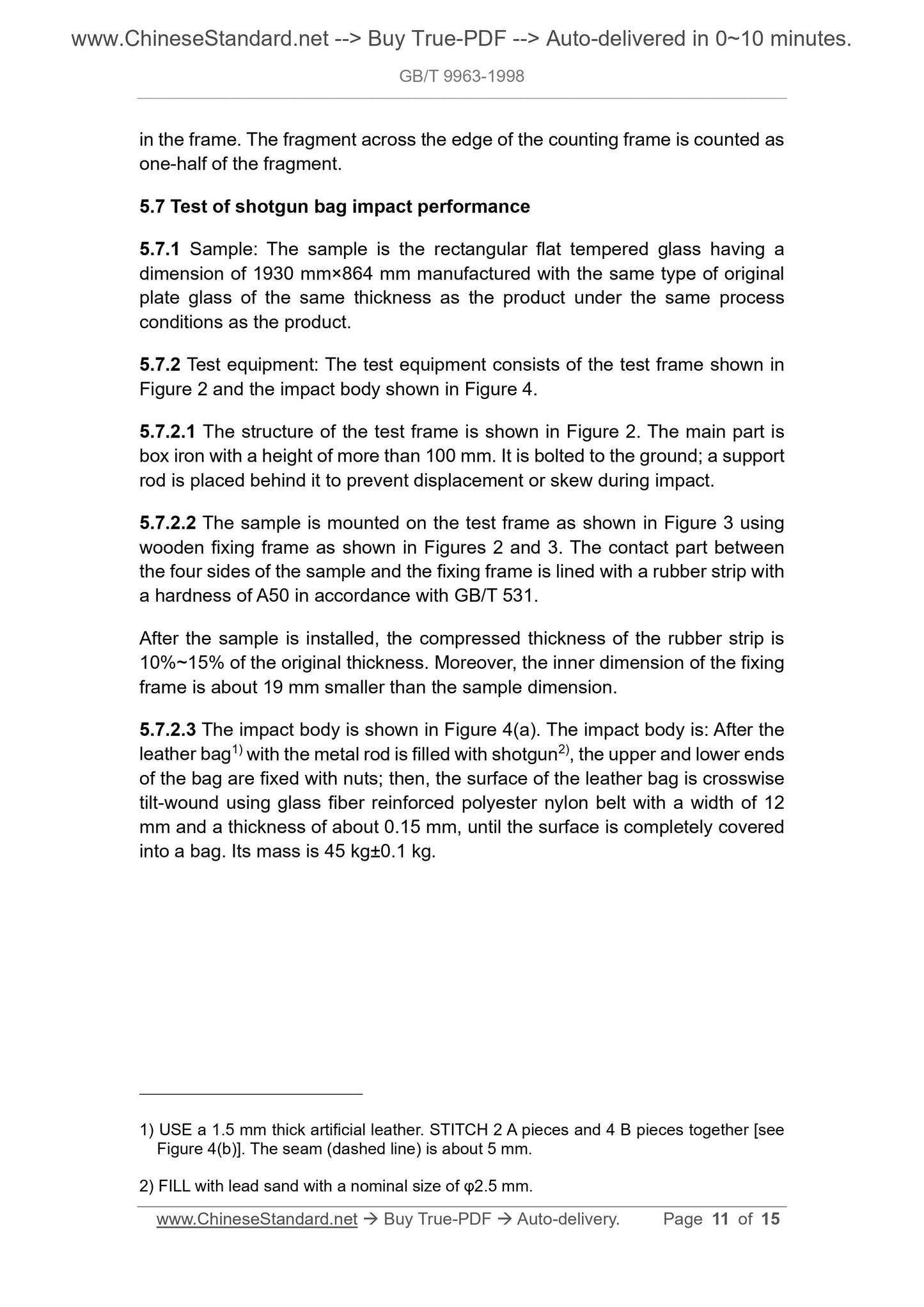 www.ChineseStandard.net --> Buy True-PDF --> Auto-delivered in 0~10 minutes.

GB/T 9963-1998

in the frame. The fragment across the edge of the counting frame is counted as one-half of the fragment.

5.7 Test of shotgun bag impact performance

5.7.1 Sample: The sample is the rectangular flat tempered glass having a dimension of 1930 mm×864 mm manufactured with the same type of original plate glass of the same thickness as the product under the same process conditions as the product.

5.7.2 Test equipment: The test equipment consists of the test frame shown in Figure 2 and the impact body shown in Figure 4.

5.7.2.1 The structure of the test frame is shown in Figure 2. The main part is box iron with a height of more than 100 mm. It is bolted to the ground; a support rod is placed behind it to prevent displacement or skew during impact.

5.7.2.2 The sample is mounted on the test frame as shown in Figure 3 using wooden fixing frame as shown in Figures 2 and 3. The contact part between the four sides of the sample and the fixing frame is lined with a rubber strip with a hardness of A50 in accordance with GB/T 531.

After the sample is installed, the compressed thickness of the rubber strip is 10%~15% of the original thickness. Moreover, the inner dimension of the fixing frame is about 19 mm smaller than the sample dimension.

5.7.2.3 The impact body is shown in Figure 4(a). The impact body is: After the leather bag$^{1)}$ with the metal rod is filled with shotgun$^{2)}$, the upper and lower ends of the bag are fixed with nuts; then, the surface of the leather bag is crosswise tilt-wound using glass fiber reinforced polyester nylon belt with a width of 12 mm and a thickness of about 0.15 mm, until the surface is completely covered into a bag. Its mass is 45 kg±0.1 kg.

1) USE a 1.5 mm thick artificial leather. STITCH 2 A pieces and 4 B pieces together [see Figure 4(b)]. The seam (dashed line) is about 5 mm.

2) FILL with lead sand with a nominal size of φ2.5 mm.

www.ChineseStandard.net → Buy True-PDF → Auto-delivery. Page 11 of 15